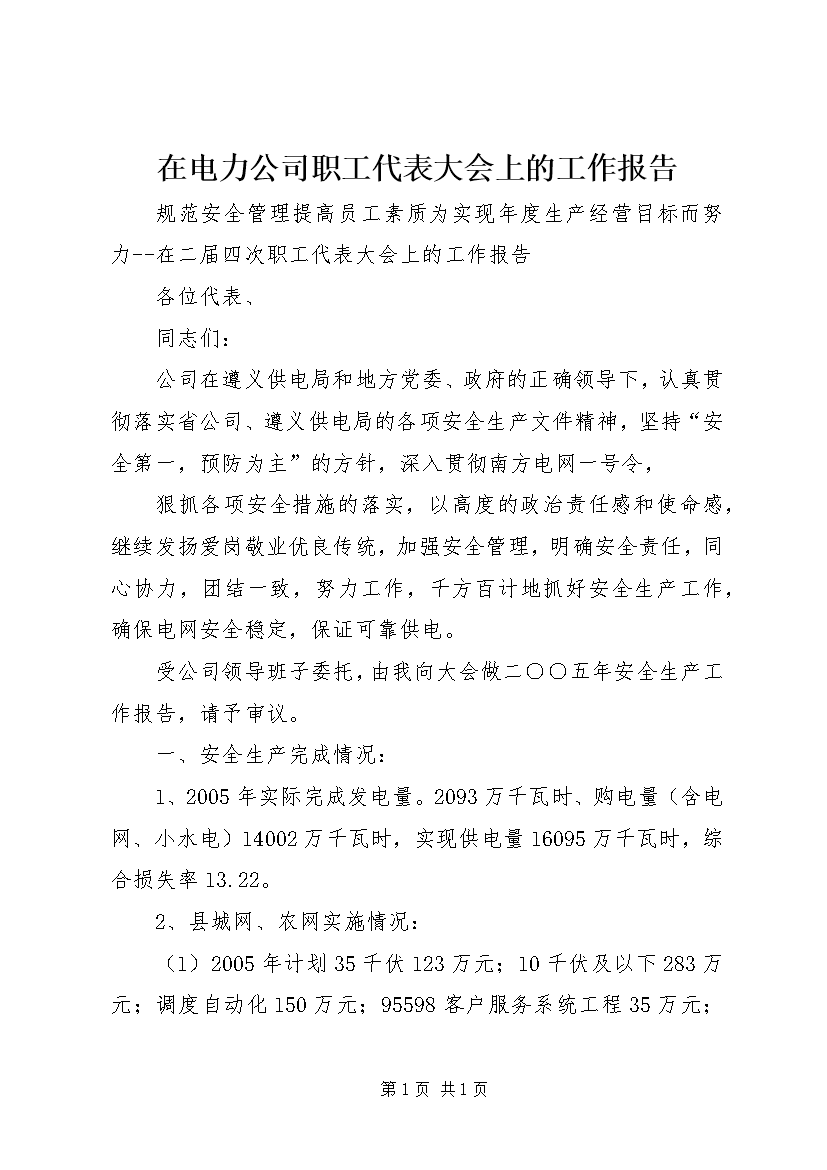 在电力公司职工代表大会上的工作报告

规范安全管理提高员工素质为实现年度生产经营目标而努力--在二届四次职工代表大会上的工作报告

各位代表、

同志们：

公司在遵义供电局和地方党委、政府的正确领导下，认真贯彻落实省公司、遵义供电局的各项安全生产文件精神，坚持“安全第一，预防为主”的方针，深入贯彻南方电网一号令，

狠抓各项安全措施的落实，以高度的政治责任感和使命感，继续发扬爱岗敬业优良传统，加强安全管理，明确安全责任，同心协力，团结一致，努力工作，千方百计地抓好安全生产工作，确保电网安全稳定，保证可靠供电。

受公司领导班子委托，由我向大会做二〇〇五年安全生产工作报告，请予审议。

一、安全生产完成情况：

1、2005年实际完成发电量。2093万千瓦时、购电量（含电网、小水电）14002万千瓦时，实现供电量16095万千瓦时，综合损失率13.22。

2、县城网、农网实施情况：

（1）2005年计划35千伏123万元；10千伏及以下283万元；调度自动化150万元；95598客户服务系统工程35万元；

第1页 共1页